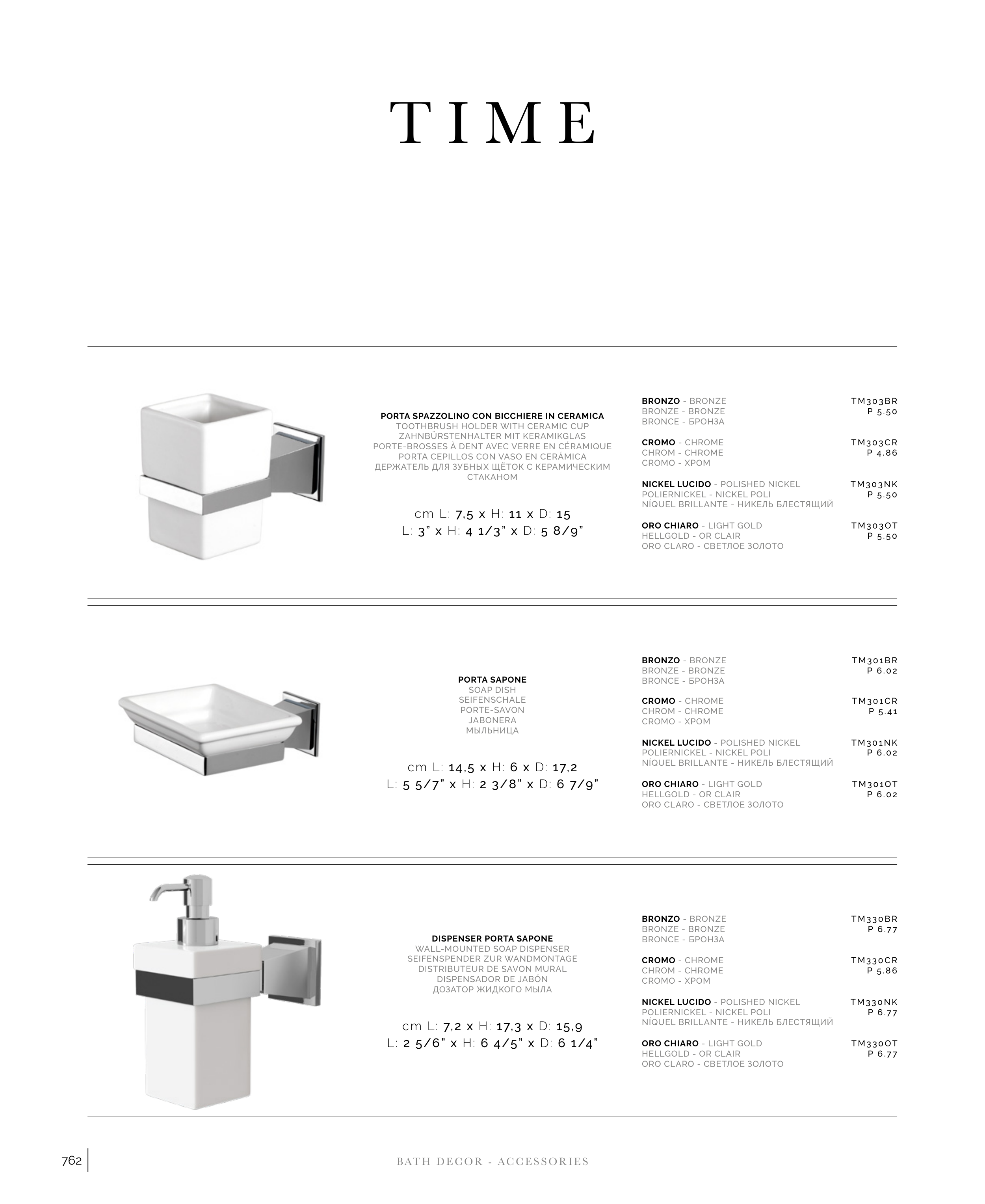 TIME

PORTA SPAZZOLINO CON BICCHIERE IN CERAMICA
TOOTHBRUSH HOLDER WITH CERAMIC CUP
ZAHNBÜRSTENHALTER MIT KERAMIKGLAS
PORTE-BROSSES À DENT AVEC VERRE EN CÉRAMIQUE
PORTA CEPILLOS CON VASO EN CERÁMICA
ДЕРЖАТЕЛЬ ДЛЯ ЗУБНЫХ ЩЁТОК С КЕРАМИЧЕСКИМ СТАКАНОМ

cm L: 7,5 x H: 11 x D: 15
L: 3" x H: 4 1/3" x D: 5 8/9"

BRONZO - BRONZE
BRONZE - BRONZE
BRONCE - БРОНЗА
TM303BR
P 5.50

CROMO - CHROME
CHROM - CHROME
CROMO - ХРОМ
TM303CR
P 4.86

NICKEL LUCIDO - POLISHED NICKEL
POLIERNICKEL - NICKEL POLI
NÍQUEL BRILLANTE - НИКЕЛЬ БЛЕСТЯЩИЙ
TM303NK
P 5.50

ORO CHIARO - LIGHT GOLD
HELLGOLD - OR CLAIR
ORO CLARO - СВЕТЛОЕ ЗОЛОТО
TM303OT
P 5.50

PORTA SAPONE
SOAP DISH
SEIFENSCHALE
PORTE-SAVON
JABONERA
МЫЛЬНИЦА

cm L: 14,5 x H: 6 x D: 17,2
L: 5 5/7" x H: 2 3/8" x D: 6 7/9"

BRONZO - BRONZE
BRONZE - BRONZE
BRONCE - БРОНЗА
TM301BR
P 6.02

CROMO - CHROME
CHROM - CHROME
CROMO - ХРОМ
TM301CR
P 5.41

NICKEL LUCIDO - POLISHED NICKEL
POLIERNICKEL - NICKEL POLI
NÍQUEL BRILLANTE - НИКЕЛЬ БЛЕСТЯЩИЙ
TM301NK
P 6.02

ORO CHIARO - LIGHT GOLD
HELLGOLD - OR CLAIR
ORO CLARO - СВЕТЛОЕ ЗОЛОТО
TM301OT
P 6.02

DISPENSER PORTA SAPONE
WALL-MOUNTED SOAP DISPENSER
SEIFENSPENDER ZUR WANDMONTAGE
DISTRIBUTEUR DE SAVON MURAL
DISPENSADOR DE JABÓN
ДОЗАТОР ЖИДКОГО МЫЛА

cm L: 7,2 x H: 17,3 x D: 15,9
L: 2 5/6" x H: 6 4/5" x D: 6 1/4"

BRONZO - BRONZE
BRONZE - BRONZE
BRONCE - БРОНЗА
TM330BR
P 6.77

CROMO - CHROME
CHROM - CHROME
CROMO - ХРОМ
TM330CR
P 5.86

NICKEL LUCIDO - POLISHED NICKEL
POLIERNICKEL - NICKEL POLI
NÍQUEL BRILLANTE - НИКЕЛЬ БЛЕСТЯЩИЙ
TM330NK
P 6.77

ORO CHIARO - LIGHT GOLD
HELLGOLD - OR CLAIR
ORO CLARO - СВЕТЛОЕ ЗОЛОТО
TM330OT
P 6.77

762

BATH DECOR - ACCESSORIES